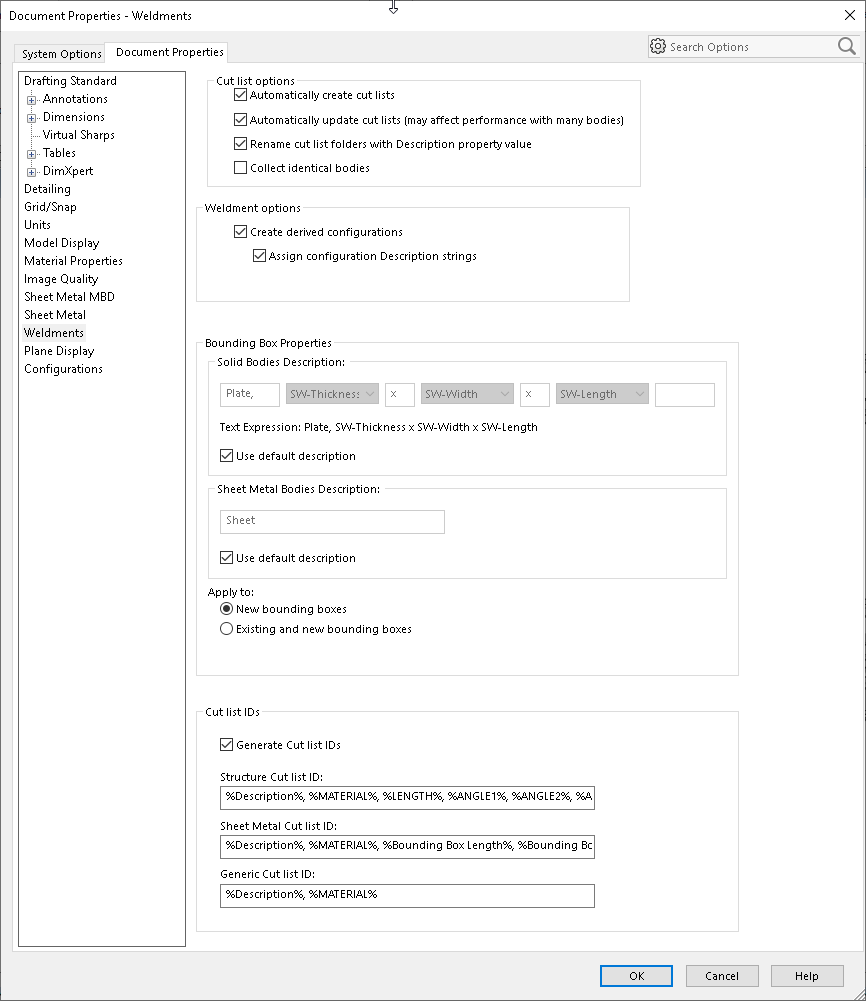 Document Properties - Weldments

System Options Document Properties

Search Options

Drafting Standard
Annotations
Dimensions
Virtual Sharps
Tables
DimXpert
Detailing
Grid/Snap
Units
Model Display
Material Properties
Image Quality
Sheet Metal MBD
Sheet Metal
Weldments
Plane Display
Configurations

Cut list options
Automatically create cut lists
Automatically update cut lists (may affect performance with many bodies)
Rename cut list folders with Description property value
Collect identical bodies

Weldment options
Create derived configurations
Assign configuration Description strings

Bounding Box Properties
Solid Bodies Description:
Plate, SW-Thicknes x SW-Width x SW-Length
Text Expression: Plate, SW-Thickness x SW-Width x SW-Length
Use default description

Sheet Metal Bodies Description:
Sheet
Use default description

Apply to:
New bounding boxes
Existing and new bounding boxes

Cut list IDs
Generate Cut list IDs
Structure Cut list ID:
%Description%, %MATERIAL%, %LENGTH%, %ANGLE1%, %ANGLE2%, %A
Sheet Metal Cut list ID:
%Description%, %MATERIAL%, %Bounding Box Length%, %Bounding Bc
Generic Cut list ID:
%Description%, %MATERIAL%

OK Cancel Help